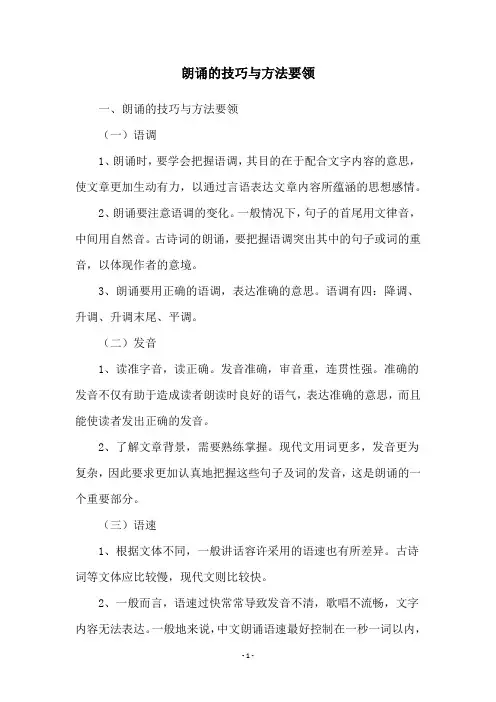 朗诵的技巧与方法要领

一、朗诵的技巧与方法要领

（一）语调

1、朗诵时，要学会把握语调，其目的在于配合文字内容的意思，使文章更加生动有力，以通过言语表达文章内容所蕴涵的思想感情。

2、朗诵要注意语调的变化。一般情况下，句子的首尾用文律音，中间用自然音。古诗词的朗诵，要把握语调突出其中的句子或词的重音，以体现作者的意境。

3、朗诵要用正确的语调，表达准确的意思。语调有四：降调、升调、升调末尾、平调。

（二）发音

1、读准字音，读正确。发音准确，审音重，连贯性强。准确的发音不仅有助于造成读者朗读时良好的语气，表达准确的意思，而且能使读者发出正确的发音。

2、了解文章背景，需要熟练掌握。现代文用词更多，发音更为复杂，因此要求更加认真地把握这些句子及词的发音，这是朗诵的一个重要部分。

（三）语速

1、根据文体不同，一般讲话容许采用的语速也有所差异。古诗词等文体应比较慢，现代文则比较快。

2、一般而言，语速过快常常导致发音不清，歌唱不流畅，文字内容无法表达。一般地来说，中文朗诵语速最好控制在一秒一词以内，

- 1 -